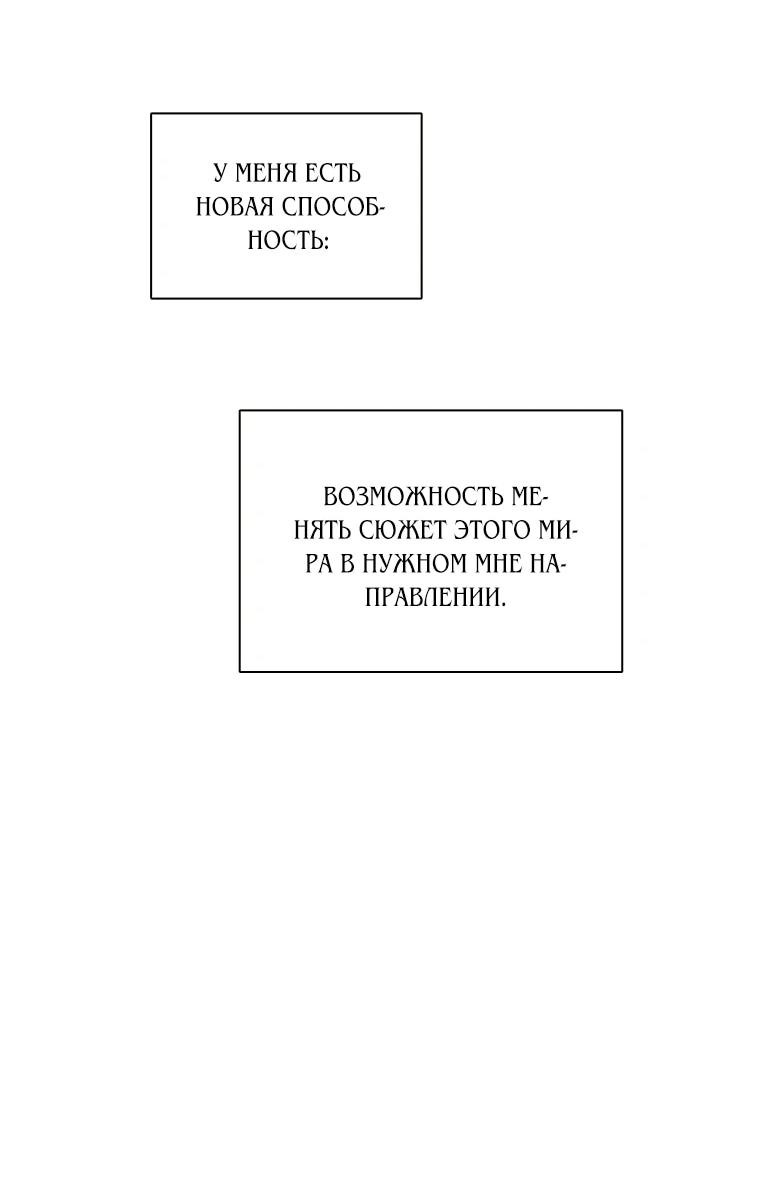 У МЕНЯ ЕСТЬ НОВАЯ СПОСОБНОСТЬ:

ВОЗМОЖНОСТЬ МЕНЯТЬ СЮЖЕТ ЭТОГО МИРА В НУЖНОМ МНЕ НАПРАВЛЕНИИ.